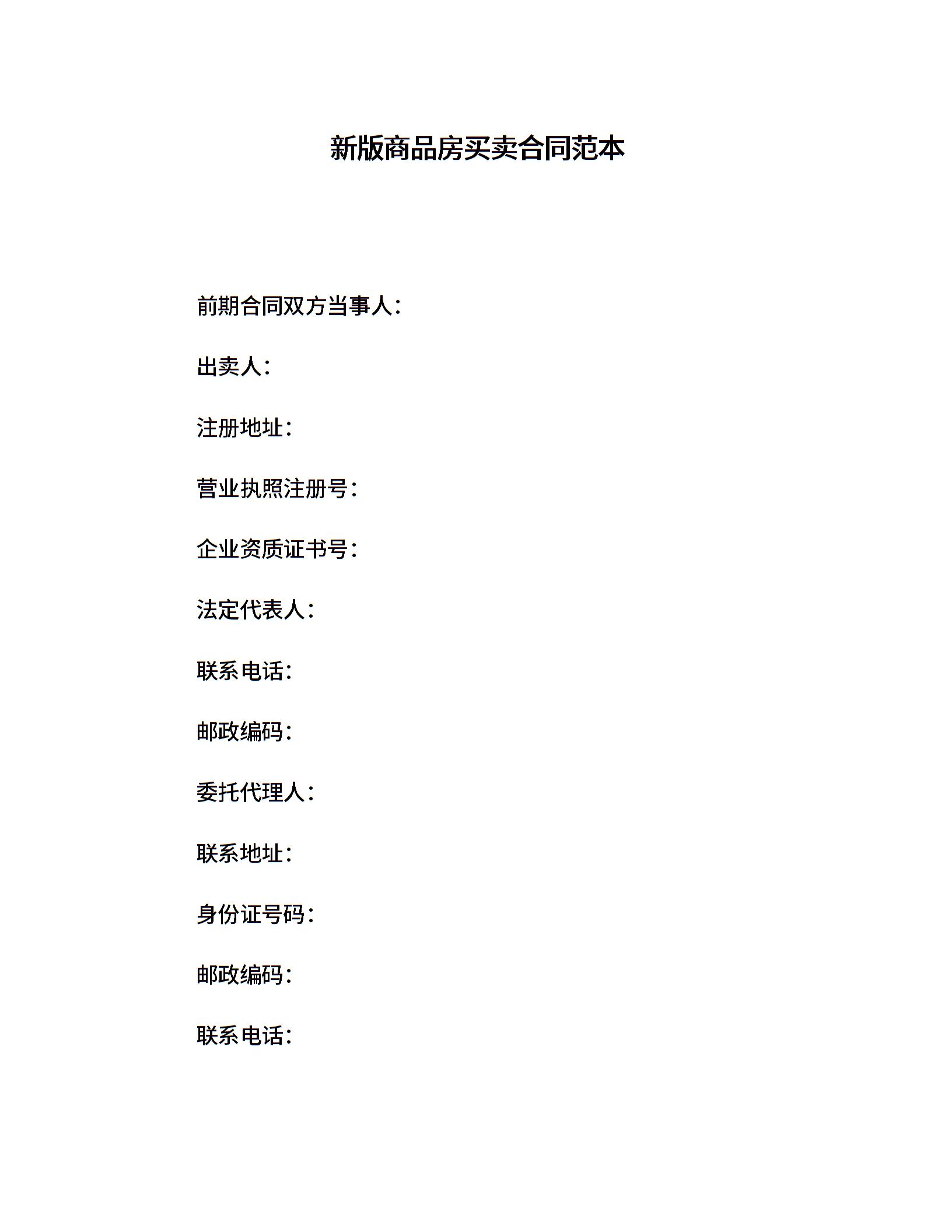 新版商品房买卖合同范本

前期合同双方当事人：

出卖人：

注册地址：

营业执照注册号：

企业资质证书号：

法定代表人：

联系电话：

邮政编码：

委托代理人：

联系地址：

身份证号码：

邮政编码：

联系电话：